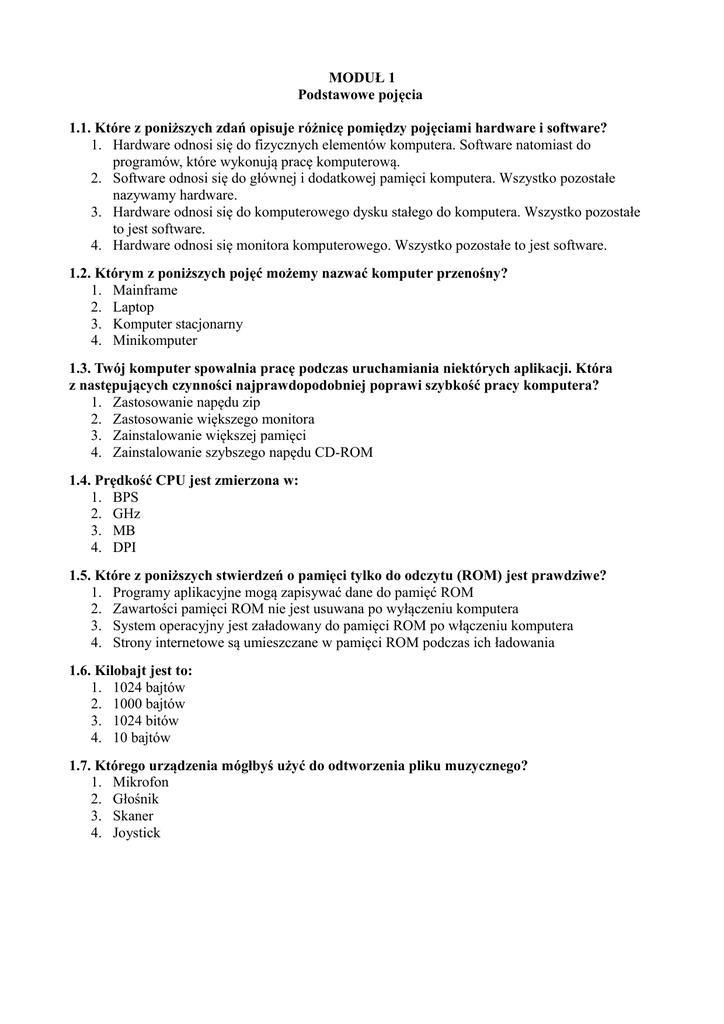 MODUŁ 1
Podstawowe pojęcia

1.1. Które z poniższych zdań opisuje różnicę pomiędzy pojęciami hardware i software?
1. Hardware odnosi się do fizycznych elementów komputera. Software natomiast do programów, które wykonują pracę komputerową.
2. Software odnosi się do głównej i dodatkowej pamięci komputera. Wszystko pozostałe nazywamy hardware.
3. Hardware odnosi się do komputerowego dysku stałego do komputera. Wszystko pozostałe to jest software.
4. Hardware odnosi się monitora komputerowego. Wszystko pozostałe to jest software.

1.2. Którym z poniższych pojęć możemy nazwać komputer przenośny?
1. Mainframe
2. Laptop
3. Komputer stacjonarny
4. Minikomputer

1.3. Twój komputer spowalnia pracę podczas uruchamiania niektórych aplikacji. Która z następujących czynności najprawdopodobniej poprawi szybkość pracy komputera?
1. Zastosowanie napędu zip
2. Zastosowanie większego monitora
3. Zainstalowanie większej pamięci
4. Zainstalowanie szybszego napędu CD-ROM

1.4. Prędkość CPU jest zmierzona w:
1. BPS
2. GHz
3. MB
4. DPI

1.5. Które z poniższych stwierdzeń o pamięci tylko do odczytu (ROM) jest prawdziwe?
1. Programy aplikacyjne mogą zapisywać dane do pamięć ROM
2. Zawartości pamięci ROM nie jest usuwana po wyłączeniu komputera
3. System operacyjny jest załadowany do pamięci ROM po włączeniu komputera
4. Strony internetowe są umieszczane w pamięci ROM podczas ich ładowania

1.6. Kilobajt jest to:
1. 1024 bajtów
2. 1000 bajtów
3. 1024 bitów
4. 10 bajtów

1.7. Którego urządzenia mógłbyś użyć do odtworzenia pliku muzycznego?
1. Mikrofon
2. Głośnik
3. Skaner
4. Joystick